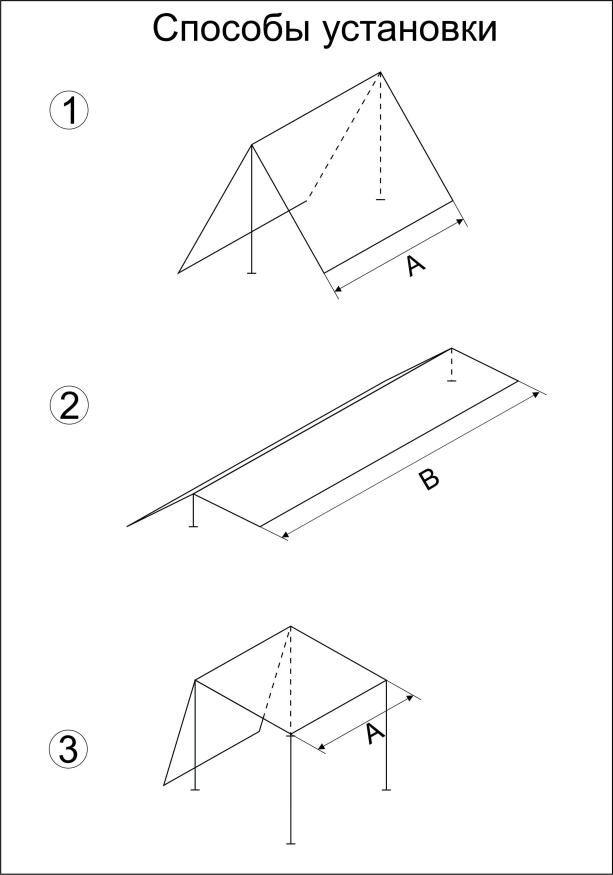 Способы установки

1

A

2

B

3

A